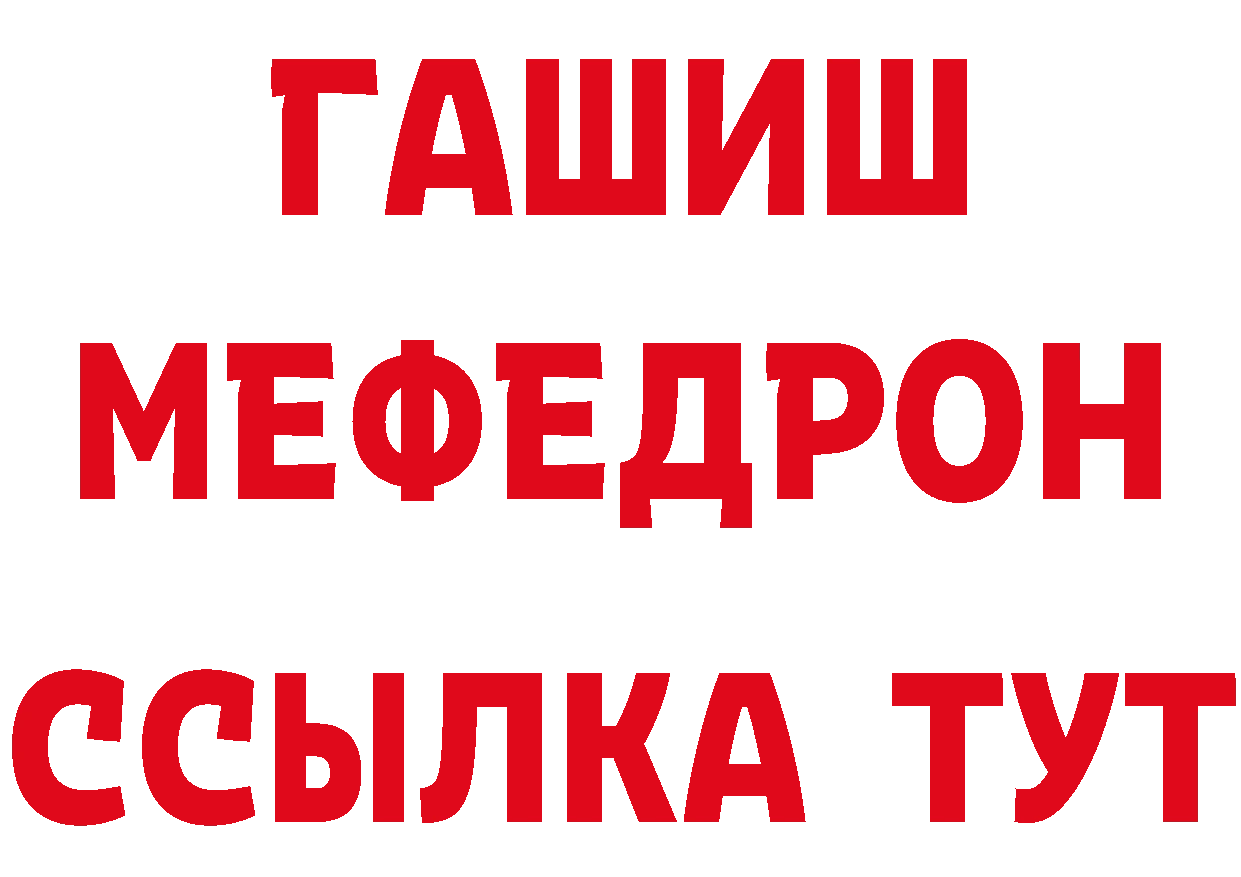 ГАШИШ
МЕФЕДРОН
ССЫЛКА ТУТ